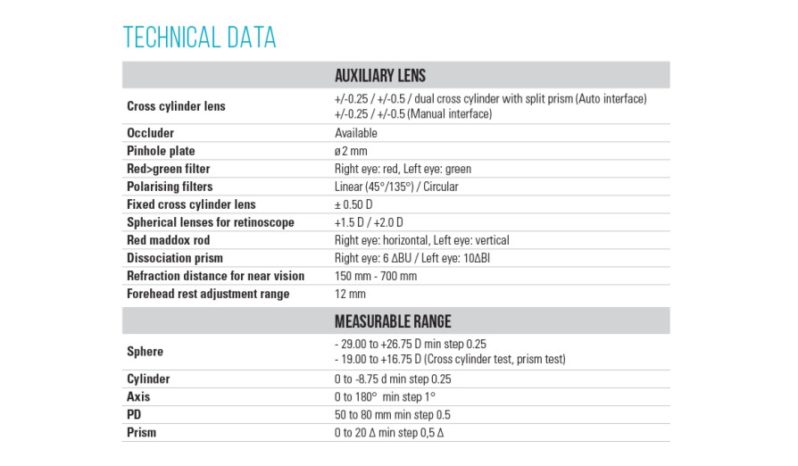 TECHNICAL DATA

| AUXILIARY LENS | |
|---|---|
| Cross cylinder lens | +/-0.25 / +/-0.5 / dual cross cylinder with split prism (Auto interface) +/-0.25 / +/-0.5 (Manual interface) |
| Occluder | Available |
| Pinhole plate | ø 2 mm |
| Red>green filter | Right eye: red, Left eye: green |
| Polarising filters | Linear (45°/135°) / Circular |
| Fixed cross cylinder lens | ± 0.50 D |
| Spherical lenses for retinoscope | +1.5 D / +2.0 D |
| Red maddox rod | Right eye: horizontal, Left eye: vertical |
| Dissociation prism | Right eye: 6 ΔBU / Left eye: 10ΔBI |
| Refraction distance for near vision | 150 mm - 700 mm |
| Forehead rest adjustment range | 12 mm |

| MEASURABLE RANGE | |
|---|---|
| Sphere | - 29.00 to +26.75 D min step 0.25 - 19.00 to +16.75 D (Cross cylinder test, prism test) |
| Cylinder | 0 to -8.75 d min step 0.25 |
| Axis | 0 to 180° min step 1° |
| PD | 50 to 80 mm min step 0.5 |
| Prism | 0 to 20 Δ min step 0,5 Δ |